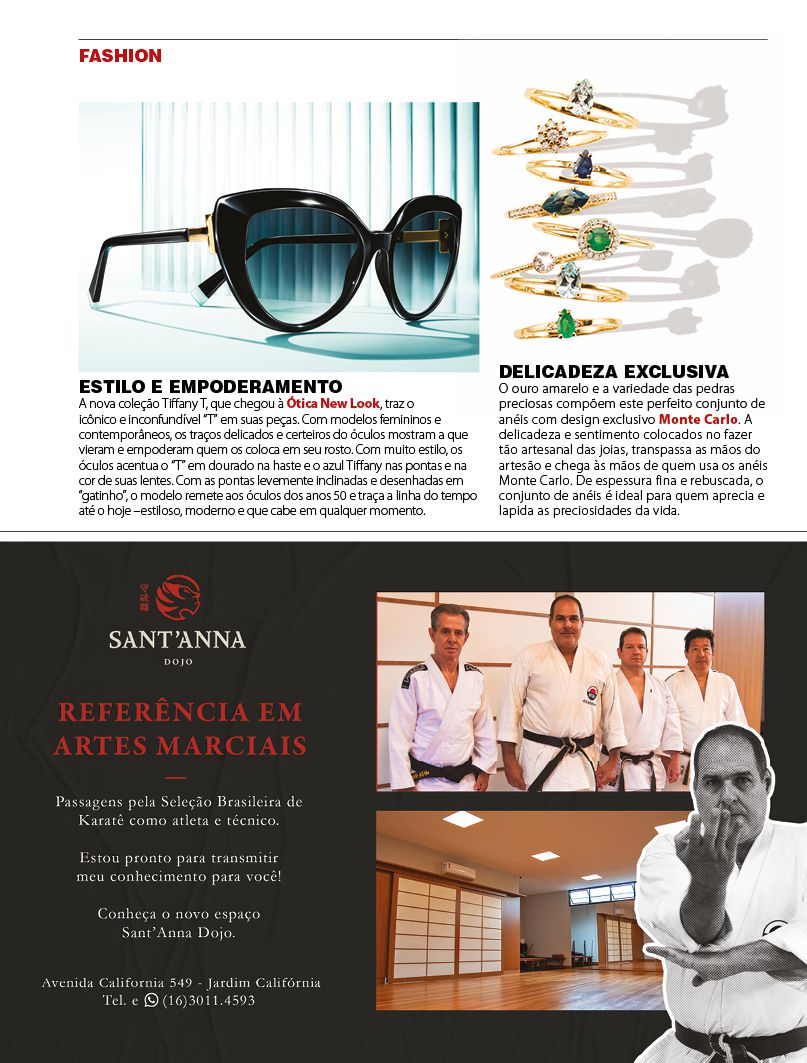 FASHION

ESTILO E EMPODERAMENTO

A nova coleção Tiffany T, que chegou à Ótica New Look, traz o icônico e inconfundível "T" em suas peças. Com modelos femininos e contemporâneos, os traços delicados e certeiros do óculos mostram a que vieram e empoderam quem os coloca em seu rosto. Com muito estilo, os óculos acentua o "T" em dourado na haste e o azul Tiffany nas pontas e na cor de suas lentes. Com as pontas levemente inclinadas e desenhadas em "gatinho", o modelo remete aos óculos dos anos 50 e traça a linha do tempo até o hoje –estiloso, moderno e que cabe em qualquer momento.

DELICADEZA EXCLUSIVA

O ouro amarelo e a variedade das pedras preciosas compõem este perfeito conjunto de anéis com design exclusivo Monte Carlo. A delicadeza e sentimento colocados no fazer tão artesanal das joias, transpassa as mãos do artesão e chega às mãos de quem usa os anéis Monte Carlo. De espessura fina e rebuscada, o conjunto de anéis é ideal para quem aprecia e lapida as preciosidades da vida.

守破離

SANT'ANNA
DOJO

REFERÊNCIA EM ARTES MARCIAIS

Passagens pela Seleção Brasileira de Karatê como atleta e técnico.

Estou pronto para transmitir meu conhecimento para você!

Conheça o novo espaço Sant'Anna Dojo.

Avenida California 549 - Jardim Califórnia
Tel. e (16)3011.4593